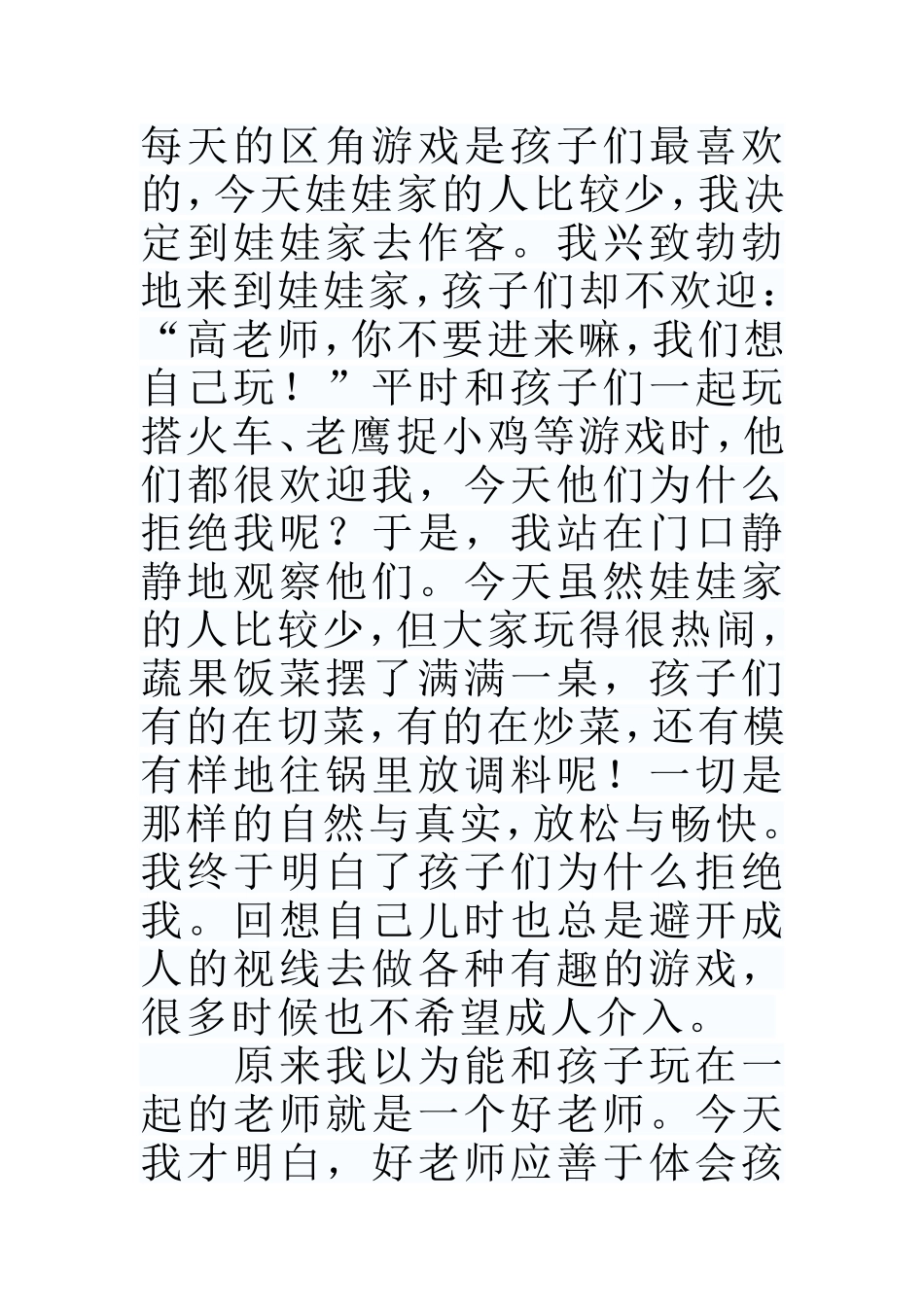 每天的区角游戏是孩子们最喜欢的，今天娃娃家的人比较少，我决定到娃娃家去作客。我兴致勃勃地来到娃娃家，孩子们却不欢迎：“高老师，你不要进来嘛，我们想自己玩！”平时和孩子们一起玩搭火车、老鹰捉小鸡等游戏时，他们都很欢迎我，今天他们为什么拒绝我呢？于是，我站在门口静静地观察他们。今天虽然娃娃家的人比较少，但大家玩得很热闹，蔬果饭菜摆了满满一桌，孩子们有的在切菜，有的在炒菜，还有模有样地往锅里放调料呢！一切是那样的自然与真实，放松与畅快。我终于明白了孩子们为什么拒绝我。回想自己儿时也总是避开成人的视线去做各种有趣的游戏，很多时候也不希望成人介入。

原来我以为能和孩子玩在一起的老师就是一个好老师。今天我才明白，好老师应善于体会孩